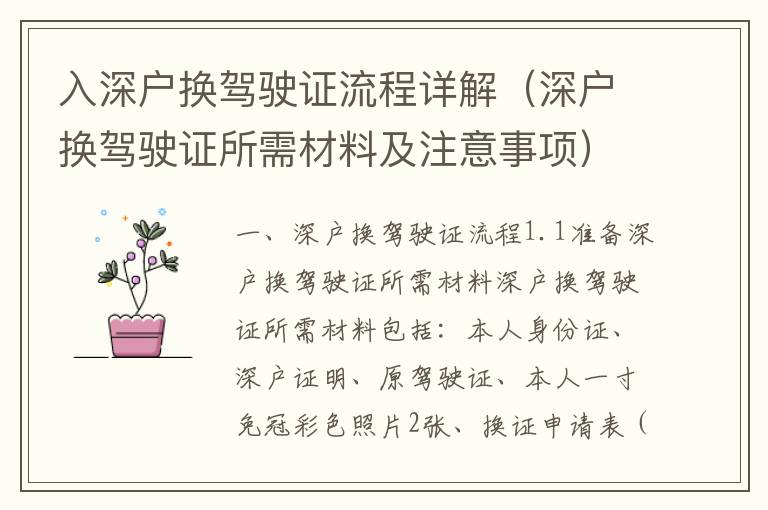 入深户换驾驶证流程详解（深户换驾驶证所需材料及注意事项）

一、深户换驾驶证流程1.1准备深户换驾驶证所需材料深户换驾驶证所需材料包括：本人身份证、深户证明、原驾驶证、本人一寸免冠彩色照片2张、换证申请表（